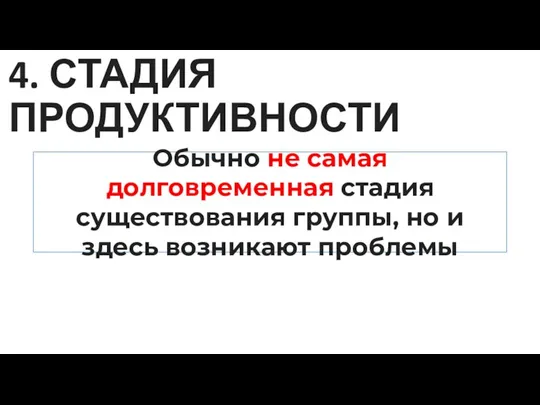 4. СТАДИЯ ПРОДУКТИВНОСТИ

Обычно не самая долговременная стадия существования группы, но и здесь возникают проблемы